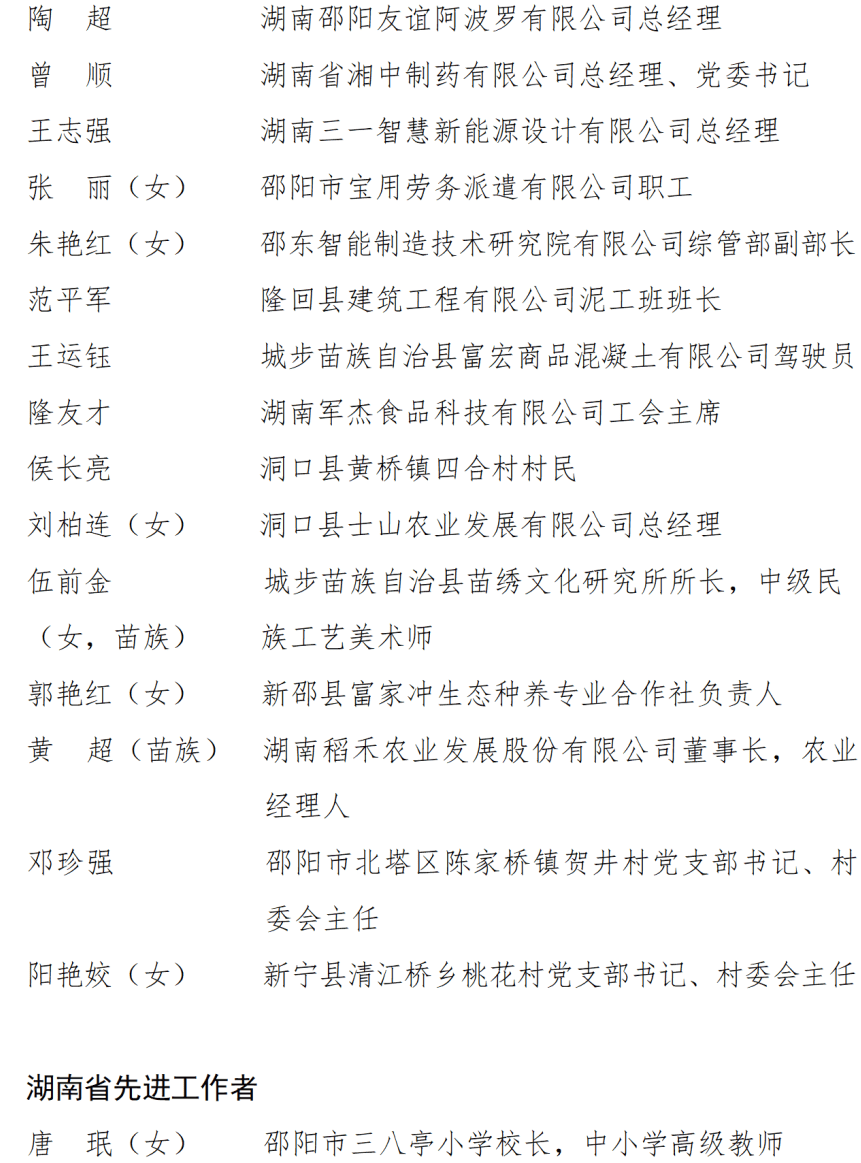 陶　超　　湖南邵阳友谊阿波罗有限公司总经理
曾　顺　　湖南省湘中制药有限公司总经理、党委书记
王志强　　湖南三一智慧新能源设计有限公司总经理
张　丽（女）　邵阳市宝用劳务派遣有限公司职工
朱艳红（女）　邵东智能制造技术研究院有限公司综管部副部长
范平军　　隆回县建筑工程有限公司泥工班班长
王运钰　　城步苗族自治县富宏商品混凝土有限公司驾驶员
隆友才　　湖南军杰食品科技有限公司工会主席
侯长亮　　洞口县黄桥镇四合村村民
刘柏连（女）　洞口县士山农业发展有限公司总经理
伍前金（女，苗族）　城步苗族自治县苗绣文化研究所所长，中级民族工艺美术师
郭艳红（女）　新邵县富家冲生态种养专业合作社负责人
黄　超（苗族）　湖南稻禾农业发展股份有限公司董事长，农业经理人
邓珍强　　邵阳市北塔区陈家桥镇贺井村党支部书记、村委会主任
阳艳姣（女）　新宁县清江桥乡桃花村党支部书记、村委会主任

湖南省先进工作者

唐　珉（女）　邵阳市三八亭小学校长，中小学高级教师